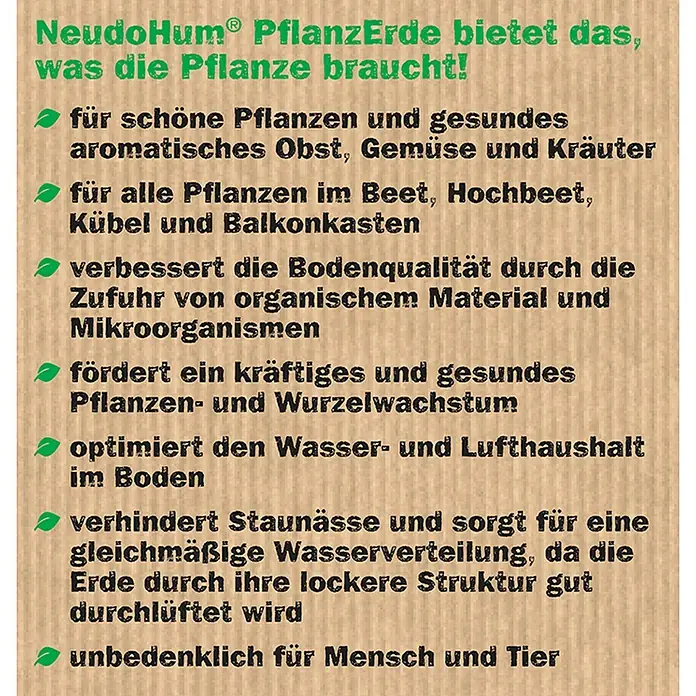 NeudoHum® PflanzErde bietet das, was die Pflanze braucht!

für schöne Pflanzen und gesundes aromatisches Obst, Gemüse und Kräuter

für alle Pflanzen im Beet, Hochbeet, Kübel und Balkonkasten

verbessert die Bodenqualität durch die Zufuhr von organischem Material und Mikroorganismen

fördert ein kräftiges und gesundes Pflanzen- und Wurzelwachstum

optimiert den Wasser- und Lufthaushalt im Boden

verhindert Staunässe und sorgt für eine gleichmäßige Wasserverteilung, da die Erde durch ihre lockere Struktur gut durchlüftet wird

unbedenklich für Mensch und Tier